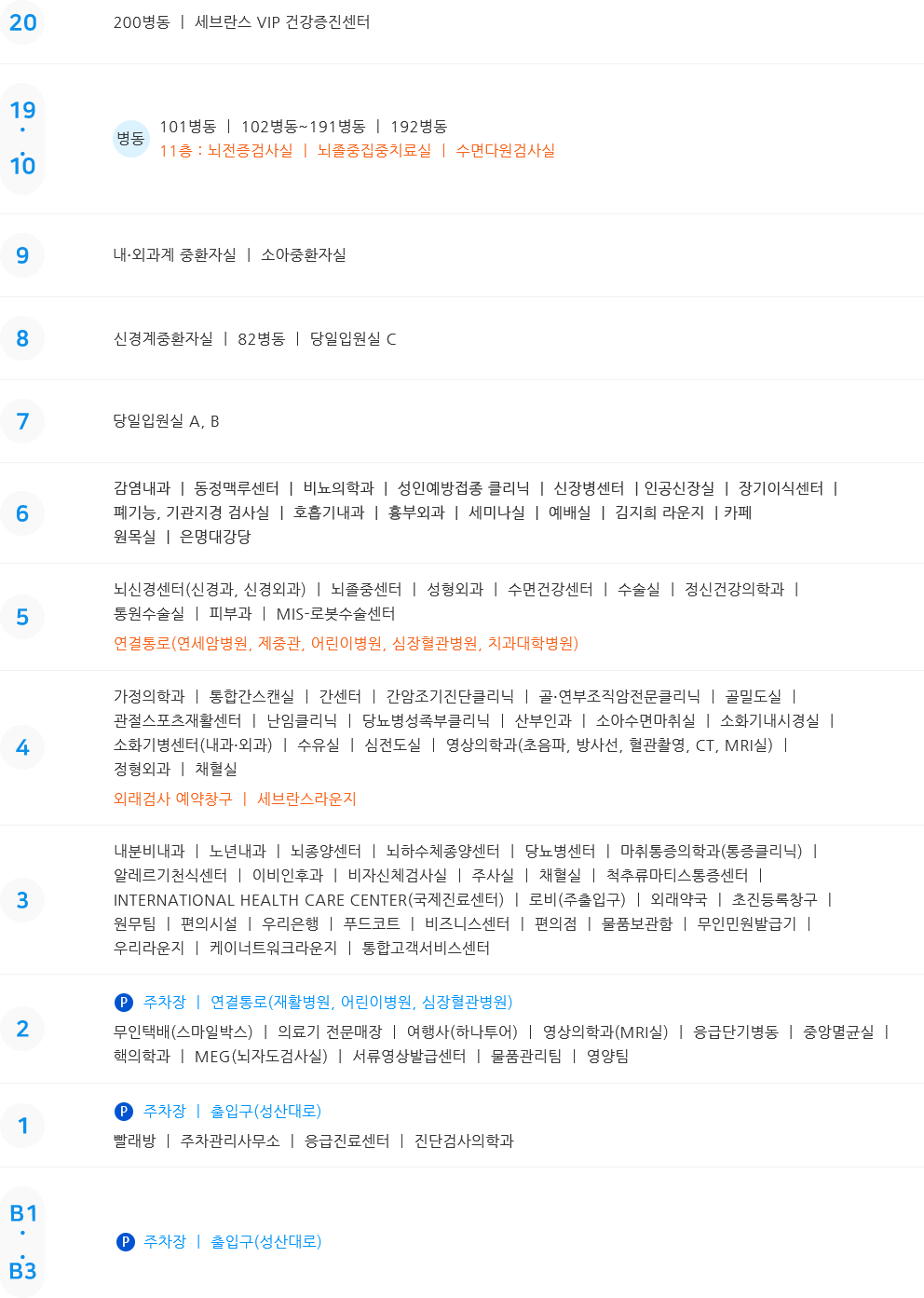 20
200병동 | 세브란스 VIP 건강증진센터

19
·
10
병동
101병동 | 102병동~191병동 | 192병동
11층 : 뇌전증검사실 | 뇌졸중집중치료실 | 수면다원검사실

9
내·외과계 중환자실 | 소아중환자실

8
신경계중환자실 | 82병동 | 당일입원실 C

7
당일입원실 A, B

6
감염내과 | 동정맥루센터 | 비뇨의학과 | 성인예방접종 클리닉 | 신장병센터 | 인공신장실 | 장기이식센터 | 폐기능, 기관지경 검사실 | 호흡기내과 | 흉부외과 | 세미나실 | 예배실 | 김지희 라운지 | 카페
원목실 | 은명대강당

5
뇌신경센터(신경과, 신경외과) | 뇌졸중센터 | 성형외과 | 수면건강센터 | 수술실 | 정신건강의학과 | 통원수술실 | 피부과 | MIS-로봇수술센터
연결통로(연세암병원, 제중관, 어린이병원, 심장혈관병원, 치과대학병원)

4
가정의학과 | 통합간스캔실 | 간센터 | 간암조기진단클리닉 | 골·연부조직암전문클리닉 | 골밀도실 | 관절스포츠재활센터 | 난임클리닉 | 당뇨병성족부클리닉 | 산부인과 | 소아수면마취실 | 소화기내시경실 | 소화기병센터(내과·외과) | 수유실 | 심전도실 | 영상의학과(초음파, 방사선, 혈관촬영, CT, MRI실) | 정형외과 | 채혈실
외래검사 예약창구 | 세브란스라운지

3
내분비내과 | 노년내과 | 뇌종양센터 | 뇌하수체종양센터 | 당뇨병센터 | 마취통증의학과(통증클리닉) | 알레르기천식센터 | 이비인후과 | 비자신체검사실 | 주사실 | 채혈실 | 척추류마티스통증센터 | INTERNATIONAL HEALTH CARE CENTER(국제진료센터) | 로비(주출입구) | 외래약국 | 초진등록창구 | 원무팀 | 편의시설 | 우리은행 | 푸드코트 | 비즈니스센터 | 편의점 | 물품보관함 | 무인민원발급기 | 우리라운지 | 케이너트워크라운지 | 통합고객서비스센터

2
P 주차장 | 연결통로(재활병원, 어린이병원, 심장혈관병원)
무인택배(스마일박스) | 의료기 전문매장 | 여행사(하나투어) | 영상의학과(MRI실) | 응급단기병동 | 중앙멸균실 | 핵의학과 | MEG(뇌자도검사실) | 서류영상발급센터 | 물품관리팀 | 영양팀

1
P 주차장 | 출입구(성산대로)
빨래방 | 주차관리사무소 | 응급진료센터 | 진단검사의학과

B1
·
B3
P 주차장 | 출입구(성산대로)